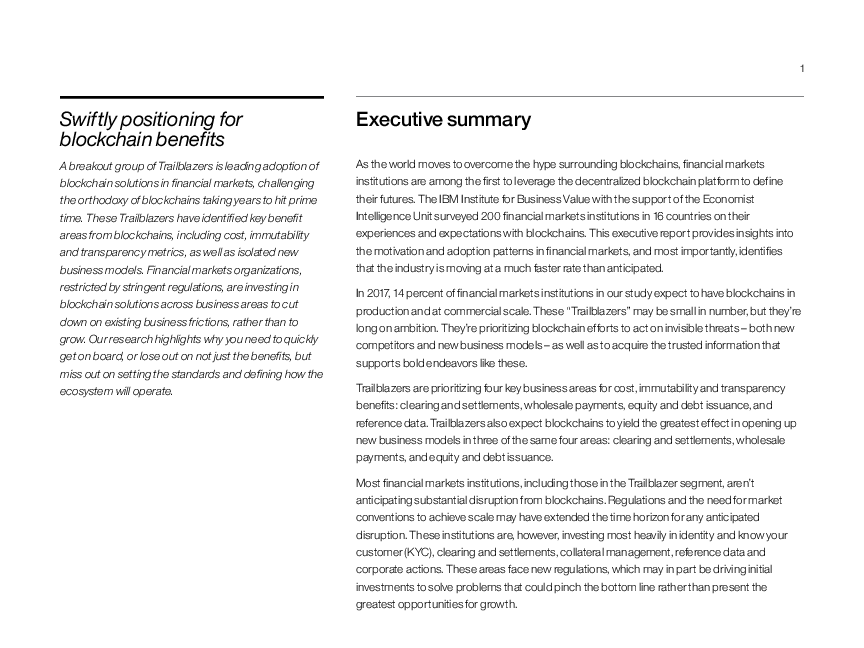 1

Swiftly positioning for blockchain benefits

A breakout group of Trailblazers is leading adoption of blockchain solutions in financial markets, challenging the orthodoxy of blockchains taking years to hit prime time. These Trailblazers have identified key benefit areas from blockchains, including cost, immutability and transparency metrics, as well as isolated new business models. Financial markets organizations, restricted by stringent regulations, are investing in blockchain solutions across business areas to cut down on existing business frictions, rather than to grow. Our research highlights why you need to quickly get on board, or lose out on not just the benefits, but miss out on setting the standards and defining how the ecosystem will operate.

Executive summary

As the world moves to overcome the hype surrounding blockchains, financial markets institutions are among the first to leverage the decentralized blockchain platform to define their futures. The IBM Institute for Business Value with the support of the Economist Intelligence Unit surveyed 200 financial markets institutions in 16 countries on their experiences and expectations with blockchains. This executive report provides insights into the motivation and adoption patterns in financial markets, and most importantly, identifies that the industry is moving at a much faster rate than anticipated.

In 2017, 14 percent of financial markets institutions in our study expect to have blockchains in production and at commercial scale. These "Trailblazers" may be small in number, but they're long on ambition. They're prioritizing blockchain efforts to act on invisible threats – both new competitors and new business models – as well as to acquire the trusted information that supports bold endeavors like these.

Trailblazers are prioritizing four key business areas for cost, immutability and transparency benefits: clearing and settlements, wholesale payments, equity and debt issuance, and reference data. Trailblazers also expect blockchains to yield the greatest effect in opening up new business models in three of the same four areas: clearing and settlements, wholesale payments, and equity and debt issuance.

Most financial markets institutions, including those in the Trailblazer segment, aren't anticipating substantial disruption from blockchains. Regulations and the need for market conventions to achieve scale may have extended the time horizon for any anticipated disruption. These institutions are, however, investing most heavily in identity and know your customer (KYC), clearing and settlements, collateral management, reference data and corporate actions. These areas face new regulations, which may in part be driving initial investments to solve problems that could pinch the bottom line rather than present the greatest opportunities for growth.